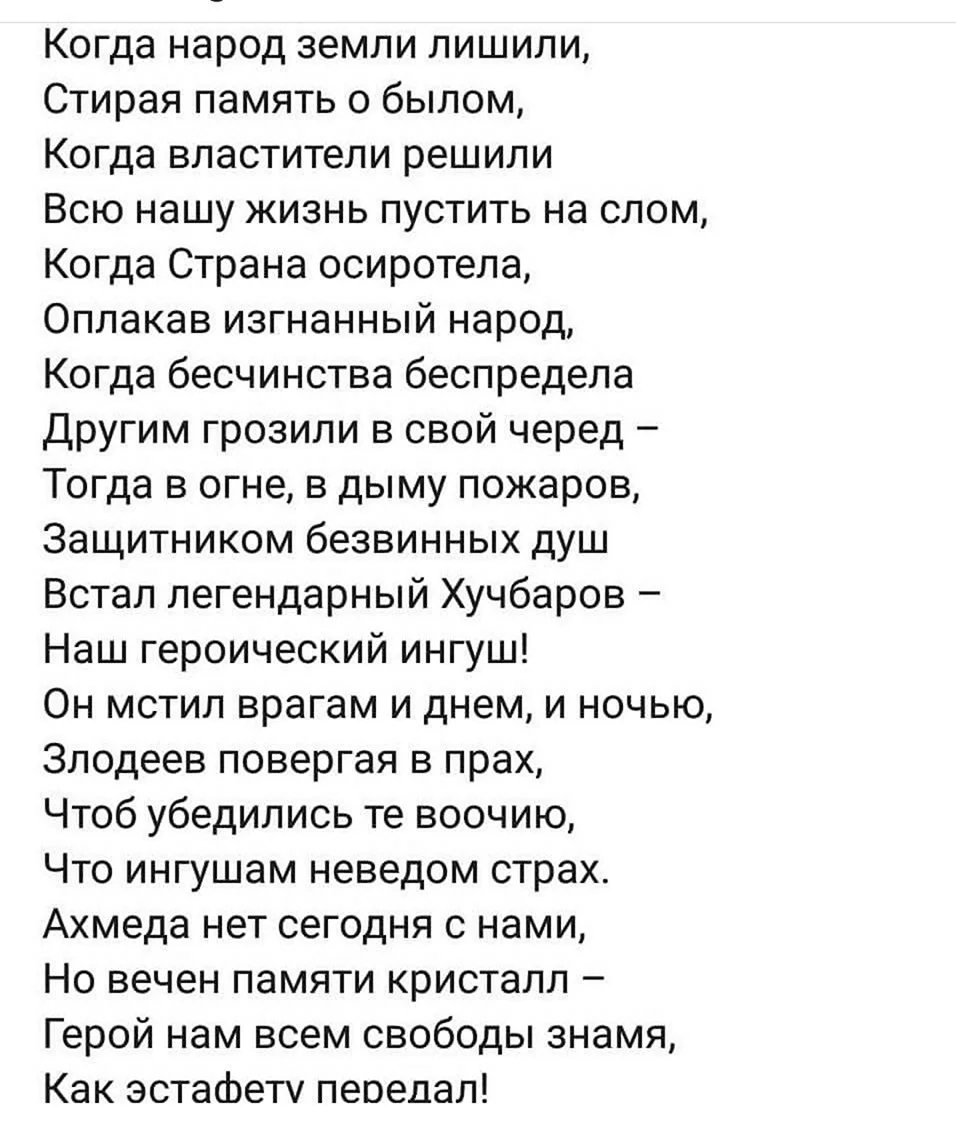 Когда народ земли лишили,
Стирая память о былом,
Когда властители решили
Всю нашу жизнь пустить на слом,
Когда Страна осиротела,
Оплакав изгнанный народ,
Когда бесчинства беспредела
Другим грозили в свой черед –
Тогда в огне, в дыму пожаров,
Защитником безвинных душ
Встал легендарный Хучбаров –
Наш героический ингуш!
Он мстил врагам и днем, и ночью,
Злодеев повергая в прах,
Чтоб убедились те воочию,
Что ингушам неведом страх.
Ахмеда нет сегодня с нами,
Но вечен памяти кристалл –
Герой нам всем свободы знамя,
Как эстафету передал!